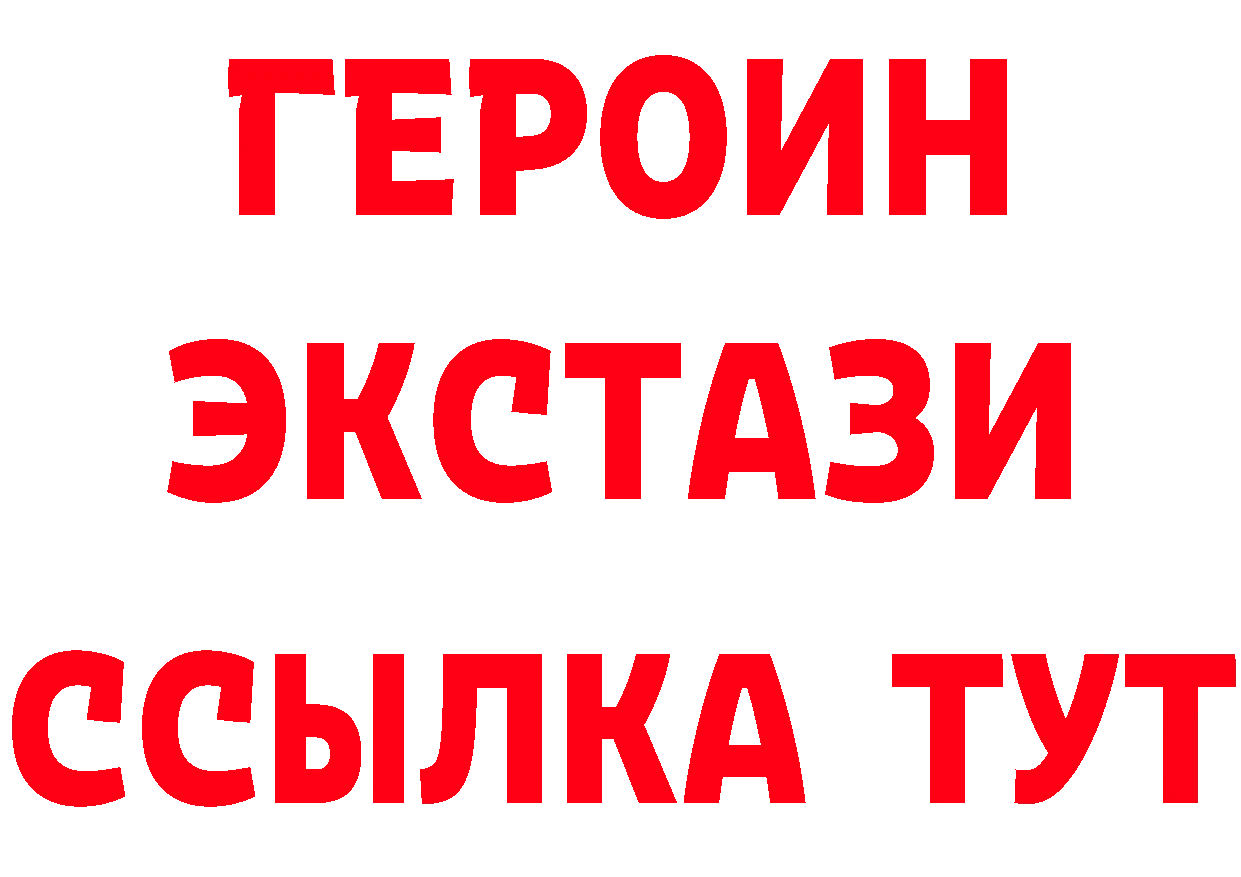 ГЕРОИН
ЭКСТАЗИ
ССЫЛКА ТУТ